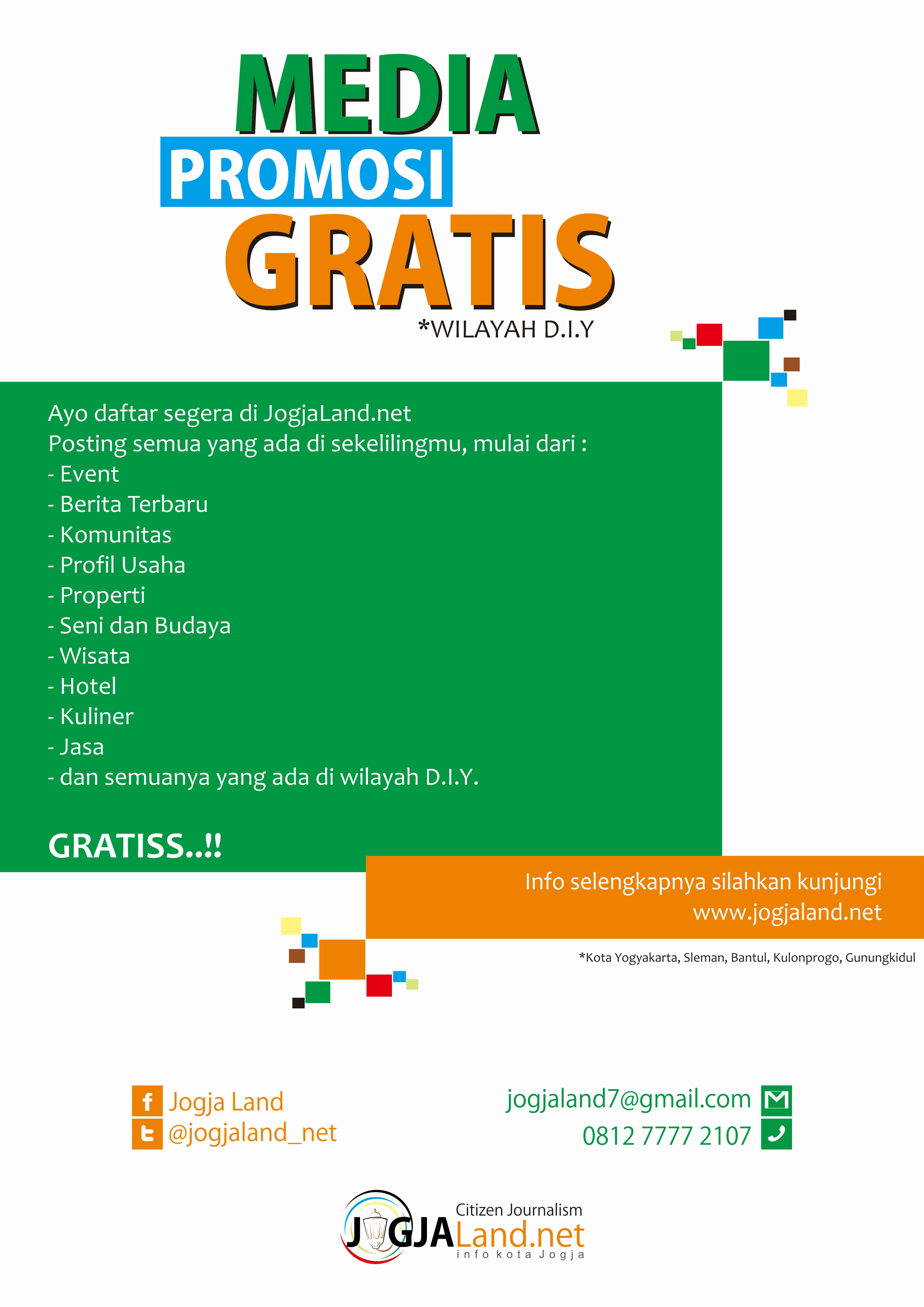 MEDIA
PROMOSI
GRATIS
*WILAYAH D.I.Y

Ayo daftar segera di JogjaLand.net
Posting semua yang ada di sekelilingmu, mulai dari :
- Event
- Berita Terbaru
- Komunitas
- Profil Usaha
- Properti
- Seni dan Budaya
- Wisata
- Hotel
- Kuliner
- Jasa
- dan semuanya yang ada di wilayah D.I.Y.

GRATISS..!!

Info selengkapnya silahkan kunjungi
www.jogjaland.net

*Kota Yogyakarta, Sleman, Bantul, Kulonprogo, Gunungkidul

Jogja Land
@jogjaland_net

jogjaland7@gmail.com
0812 7777 2107

Citizen Journalism
JOGJALand.net
info kota Jogja